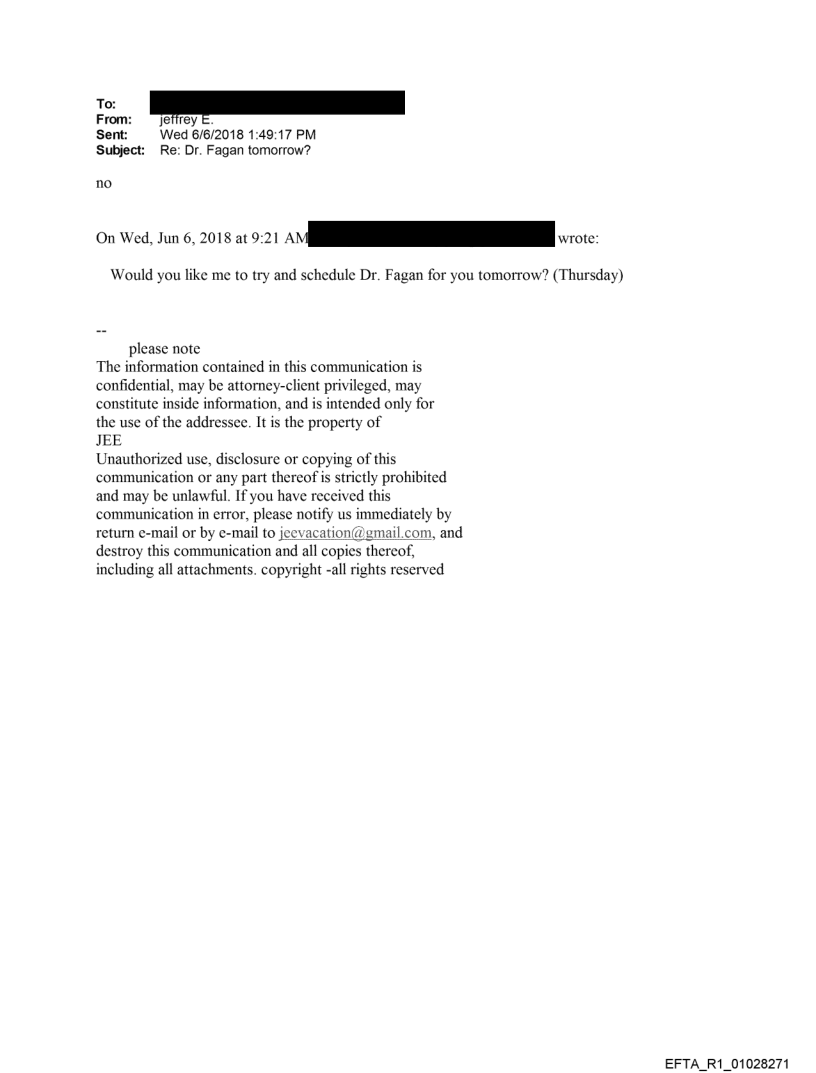 To:
From: jeffrey E.
Sent: Wed 6/6/2018 1:49:17 PM
Subject: Re: Dr. Fagan tomorrow?

no

On Wed, Jun 6, 2018 at 9:21 AM wrote:

Would you like me to try and schedule Dr. Fagan for you tomorrow? (Thursday)

--
please note
The information contained in this communication is confidential, may be attorney-client privileged, may constitute inside information, and is intended only for the use of the addressee. It is the property of JEE
Unauthorized use, disclosure or copying of this communication or any part thereof is strictly prohibited and may be unlawful. If you have received this communication in error, please notify us immediately by return e-mail or by e-mail to jeevacation@gmail.com, and destroy this communication and all copies thereof, including all attachments. copyright -all rights reserved

EFTA_R1_01028271